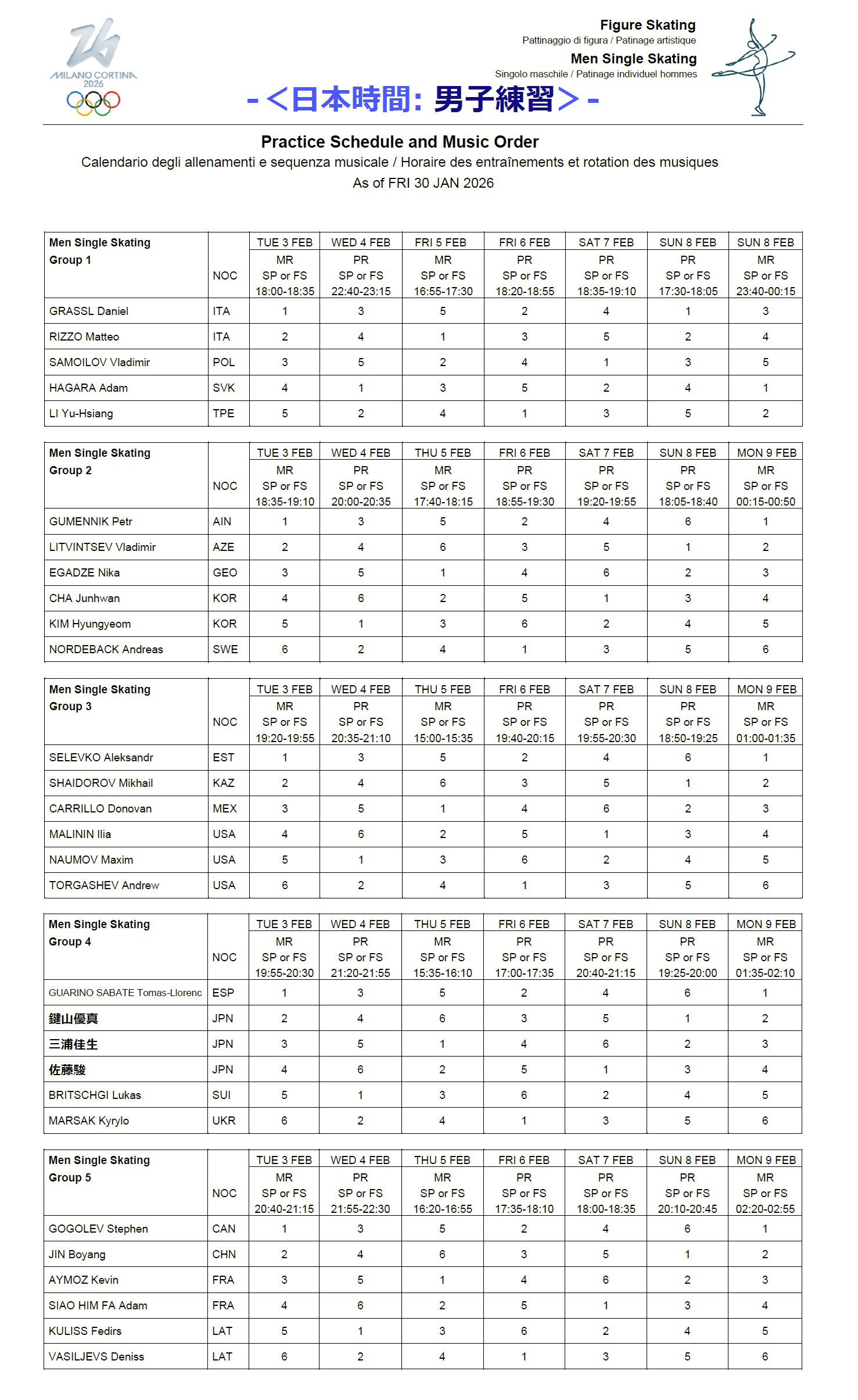 MILANO CORTINA 2026

Figure Skating
Pattinaggio di figura / Patinage artistique
Men Single Skating
Singolo maschile / Patinage individuel hommes

-＜日本時間: 男子練習＞-

Practice Schedule and Music Order
Calendario degli allenamenti e sequenza musicale / Horaire des entraînements et rotation des musiques
As of FRI 30 JAN 2026

| Men Single Skating Group 1 | NOC | TUE 3 FEB MR SP or FS 18:00-18:35 | WED 4 FEB PR SP or FS 22:40-23:15 | FRI 5 FEB MR SP or FS 16:55-17:30 | FRI 6 FEB PR SP or FS 18:20-18:55 | SAT 7 FEB PR SP or FS 18:35-19:10 | SUN 8 FEB PR SP or FS 17:30-18:05 | SUN 8 FEB MR SP or FS 23:40-00:15 |
|---|---|---|---|---|---|---|---|---|
| GRASSL Daniel | ITA | 1 | 3 | 5 | 2 | 4 | 1 | 3 |
| RIZZO Matteo | ITA | 2 | 4 | 1 | 3 | 5 | 2 | 4 |
| SAMOILOV Vladimir | POL | 3 | 5 | 2 | 4 | 1 | 3 | 5 |
| HAGARA Adam | SVK | 4 | 1 | 3 | 5 | 2 | 4 | 1 |
| LI Yu-Hsiang | TPE | 5 | 2 | 4 | 1 | 3 | 5 | 2 |

| Men Single Skating Group 2 | NOC | TUE 3 FEB MR SP or FS 18:35-19:10 | WED 4 FEB PR SP or FS 20:00-20:35 | THU 5 FEB MR SP or FS 17:40-18:15 | FRI 6 FEB PR SP or FS 18:55-19:30 | SAT 7 FEB PR SP or FS 19:20-19:55 | SUN 8 FEB PR SP or FS 18:05-18:40 | MON 9 FEB MR SP or FS 00:15-00:50 |
|---|---|---|---|---|---|---|---|---|
| GUMENNIK Petr | AIN | 1 | 3 | 5 | 2 | 4 | 6 | 1 |
| LITVINTSEV Vladimir | AZE | 2 | 4 | 6 | 3 | 5 | 1 | 2 |
| EGADZE Nika | GEO | 3 | 5 | 1 | 4 | 6 | 2 | 3 |
| CHA Junhwan | KOR | 4 | 6 | 2 | 5 | 1 | 3 | 4 |
| KIM Hyungyeom | KOR | 5 | 1 | 3 | 6 | 2 | 4 | 5 |
| NORDEBACK Andreas | SWE | 6 | 2 | 4 | 1 | 3 | 5 | 6 |

| Men Single Skating Group 3 | NOC | TUE 3 FEB MR SP or FS 19:20-19:55 | WED 4 FEB PR SP or FS 20:35-21:10 | THU 5 FEB MR SP or FS 15:00-15:35 | FRI 6 FEB PR SP or FS 19:40-20:15 | SAT 7 FEB PR SP or FS 19:55-20:30 | SUN 8 FEB PR SP or FS 18:50-19:25 | MON 9 FEB MR SP or FS 01:00-01:35 |
|---|---|---|---|---|---|---|---|---|
| SELEVKO Aleksandr | EST | 1 | 3 | 5 | 2 | 4 | 6 | 1 |
| SHAIDOROV Mikhail | KAZ | 2 | 4 | 6 | 3 | 5 | 1 | 2 |
| CARRILLO Donovan | MEX | 3 | 5 | 1 | 4 | 6 | 2 | 3 |
| MALININ Ilia | USA | 4 | 6 | 2 | 5 | 1 | 3 | 4 |
| NAUMOV Maxim | USA | 5 | 1 | 3 | 6 | 2 | 4 | 5 |
| TORGASHEV Andrew | USA | 6 | 2 | 4 | 1 | 3 | 5 | 6 |

| Men Single Skating Group 4 | NOC | TUE 3 FEB MR SP or FS 19:55-20:30 | WED 4 FEB PR SP or FS 21:20-21:55 | THU 5 FEB MR SP or FS 15:35-16:10 | FRI 6 FEB PR SP or FS 17:00-17:35 | SAT 7 FEB PR SP or FS 20:40-21:15 | SUN 8 FEB PR SP or FS 19:25-20:00 | MON 9 FEB MR SP or FS 01:35-02:10 |
|---|---|---|---|---|---|---|---|---|
| GUARINO SABATE Tomas-Llorenc | ESP | 1 | 3 | 5 | 2 | 4 | 6 | 1 |
| 鍵山優真 | JPN | 2 | 4 | 6 | 3 | 5 | 1 | 2 |
| 三浦佳生 | JPN | 3 | 5 | 1 | 4 | 6 | 2 | 3 |
| 佐藤駿 | JPN | 4 | 6 | 2 | 5 | 1 | 3 | 4 |
| BRITSCHGI Lukas | SUI | 5 | 1 | 3 | 6 | 2 | 4 | 5 |
| MARSAK Kyrylo | UKR | 6 | 2 | 4 | 1 | 3 | 5 | 6 |

| Men Single Skating Group 5 | NOC | TUE 3 FEB MR SP or FS 20:40-21:15 | WED 4 FEB PR SP or FS 21:55-22:30 | THU 5 FEB MR SP or FS 16:20-16:55 | FRI 6 FEB PR SP or FS 17:35-18:10 | SAT 7 FEB PR SP or FS 18:00-18:35 | SUN 8 FEB PR SP or FS 20:10-20:45 | MON 9 FEB MR SP or FS 02:20-02:55 |
|---|---|---|---|---|---|---|---|---|
| GOGOLEV Stephen | CAN | 1 | 3 | 5 | 2 | 4 | 6 | 1 |
| JIN Boyang | CHN | 2 | 4 | 6 | 3 | 5 | 1 | 2 |
| AYMOZ Kevin | FRA | 3 | 5 | 1 | 4 | 6 | 2 | 3 |
| SIAO HIM FA Adam | FRA | 4 | 6 | 2 | 5 | 1 | 3 | 4 |
| KULISS Fedirs | LAT | 5 | 1 | 3 | 6 | 2 | 4 | 5 |
| VASILJEVS Deniss | LAT | 6 | 2 | 4 | 1 | 3 | 5 | 6 |